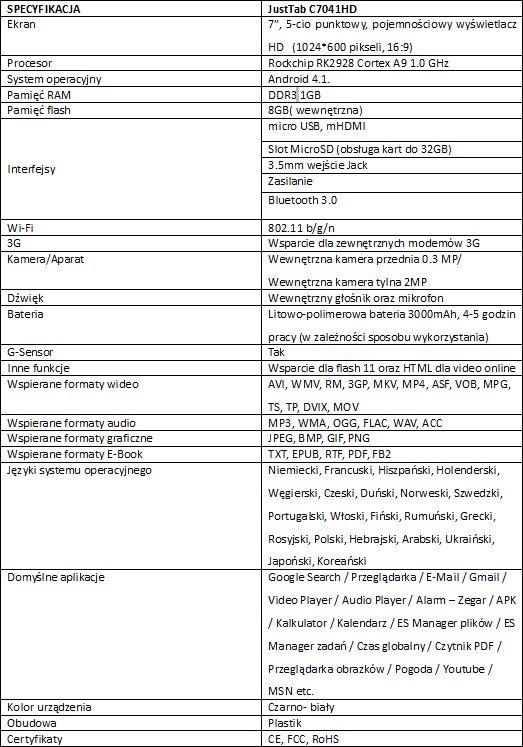 | SPECYFIKACJA | JustTab C7041HD |
|---|---|
| Ekran | 7", 5-cio punktowy, pojemnościowy wyświetlacz HD (1024*600 pikseli, 16:9) |
| Procesor | Rockchip RK2928 Cortex A9 1.0 GHz |
| System operacyjny | Android 4.1. |
| Pamięć RAM | DDR3 1GB |
| Pamięć flash | 8GB( wewnętrzna) |
| Interfejsy | micro USB, mHDMI |
| | Slot MicroSD (obsługa kart do 32GB) |
| | 3.5mm wejście Jack |
| | Zasilanie |
| | Bluetooth 3.0 |
| Wi-Fi | 802.11 b/g/n |
| 3G | Wsparcie dla zewnętrznych modemów 3G |
| Kamera/Aparat | Wewnętrzna kamera przednia 0.3 MP/ Wewnętrzna kamera tylna 2MP |
| Dźwięk | Wewnętrzny głośnik oraz mikrofon |
| Bateria | Litowo-polimerowa bateria 3000mAh, 4-5 godzin pracy (w zależności sposobu wykorzystania) |
| G-Sensor | Tak |
| Inne funkcje | Wsparcie dla flash 11 oraz HTML dla video online |
| Wspierane formaty wideo | AVI, WMV, RM, 3GP, MKV, MP4, ASF, VOB, MPG, TS, TP, DVIX, MOV |
| Wspierane formaty audio | MP3, WMA, OGG, FLAC, WAV, ACC |
| Wspierane formaty graficzne | JPEG, BMP, GIF, PNG |
| Wspierane formaty E-Book | TXT, EPUB, RTF, PDF, FB2 |
| Języki systemu operacyjnego | Niemiecki, Francuski, Hiszpański, Holenderski, Węgierski, Czeski, Duński, Norweski, Szwedzki, Portugalski, Włoski, Fiński, Rumuński, Grecki, Rosyjski, Polski, Hebrajski, Arabski, Ukraiński, Japoński, Koreański |
| Domyślne aplikacje | Google Search / Przeglądarka / E-Mail / Gmail / Video Player / Audio Player / Alarm – Zegar / APK / Kalkulator / Kalendarz / ES Manager plików / ES Manager zadań / Czas globalny / Czytnik PDF / Przeglądarka obrazków / Pogoda / Youtube / MSN etc. |
| Kolor urządzenia | Czarno- biały |
| Obudowa | Plastik |
| Certyfikaty | CE, FCC, RoHS |